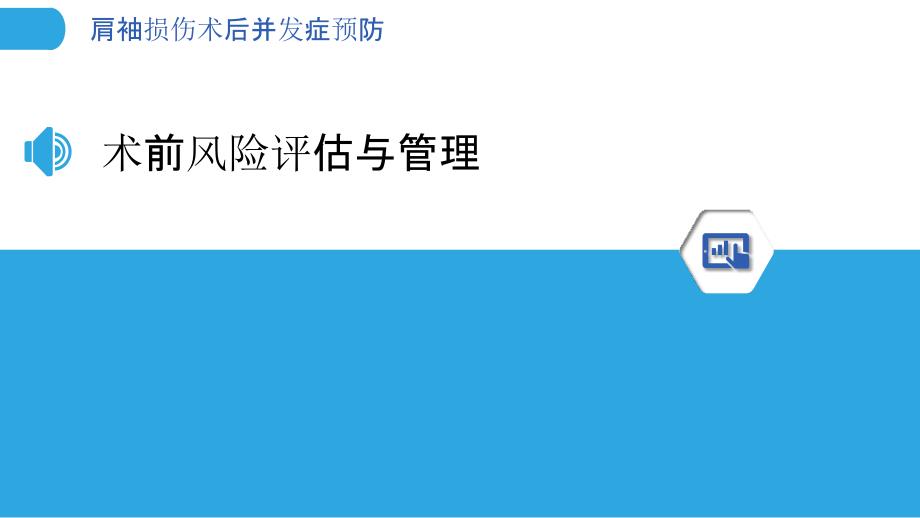 肩袖损伤术后并发症预防

术前风险评估与管理